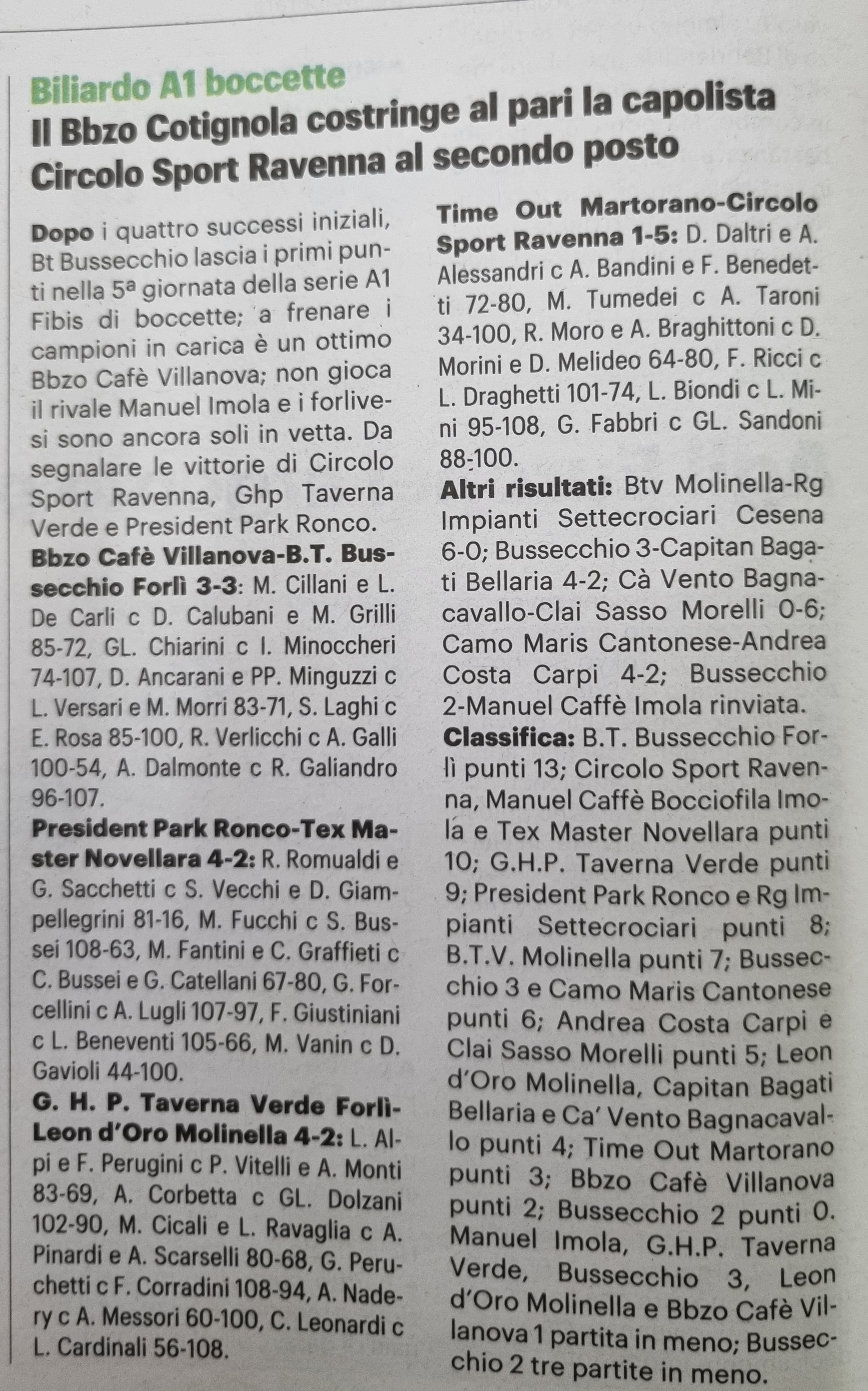 Biliardo A1 boccette
Il Bbzo Cotignola costringe al pari la capolista
Circolo Sport Ravenna al secondo posto

Dopo i quattro successi iniziali, Bt Bussecchio lascia i primi punti nella 5ª giornata della serie A1 Fibis di boccette; a frenare i campioni in carica è un ottimo Bbzo Cafè Villanova; non gioca il rivale Manuel Imola e i forlivesi sono ancora soli in vetta. Da segnalare le vittorie di Circolo Sport Ravenna, Ghp Taverna Verde e President Park Ronco.

Bbzo Cafè Villanova-B.T. Bussecchio Forlì 3-3: M. Cillani e L. De Carli c D. Calubani e M. Grilli 85-72, GL. Chiarini c I. Minoccheri 74-107, D. Ancarani e PP. Minguzzi c L. Versari e M. Morri 83-71, S. Laghi c E. Rosa 85-100, R. Verlicchi c A. Galli 100-54, A. Dalmonte c R. Galiandro 96-107.

President Park Ronco-Tex Master Novellara 4-2: R. Romualdi e G. Sacchetti c S. Vecchi e D. Giampellegrini 81-16, M. Fucchi c S. Bussei 108-63, M. Fantini e C. Graffieti c C. Bussei e G. Catellani 67-80, G. Forcellini c A. Lugli 107-97, F. Giustiniani c L. Beneventi 105-66, M. Vanin c D. Gavioli 44-100.

G. H. P. Taverna Verde Forlì-Leon d'Oro Molinella 4-2: L. Alpi e F. Perugini c P. Vitelli e A. Monti 83-69, A. Corbetta c GL. Dolzani 102-90, M. Cicali e L. Ravaglia c A. Pinardi e A. Scarselli 80-68, G. Peruchetti c F. Corradini 108-94, A. Nadery c A. Messori 60-100, C. Leonardi c L. Cardinali 56-108.

Time Out Martorano-Circolo Sport Ravenna 1-5: D. Daltri e A. Alessandri c A. Bandini e F. Benedetti 72-80, M. Tumedei c A. Taroni 34-100, R. Moro e A. Braghittoni c D. Morini e D. Melideo 64-80, F. Ricci c L. Draghetti 101-74, L. Biondi c L. Mini 95-108, G. Fabbri c GL. Sandoni 88-100.

Altri risultati: Btv Molinella-Rg Impianti Settecrociari Cesena 6-0; Bussecchio 3-Capitan Bagati Bellaria 4-2; Cà Vento Bagnacavallo-Clai Sasso Morelli 0-6; Camo Maris Cantonese-Andrea Costa Carpi 4-2; Bussecchio 2-Manuel Caffè Imola rinviata.

Classifica: B.T. Bussecchio Forlì punti 13; Circolo Sport Ravenna, Manuel Caffè Bocciofila Imola e Tex Master Novellara punti 10; G.H.P. Taverna Verde punti 9; President Park Ronco e Rg Impianti Settecrociari punti 8; B.T.V. Molinella punti 7; Bussecchio 3 e Camo Maris Cantonese punti 6; Andrea Costa Carpi e Clai Sasso Morelli punti 5; Leon d'Oro Molinella, Capitan Bagati Bellaria e Ca' Vento Bagnacavallo punti 4; Time Out Martorano punti 3; Bbzo Cafè Villanova punti 2; Bussecchio 2 punti 0. Manuel Imola, G.H.P. Taverna Verde, Bussecchio 3, Leon d'Oro Molinella e Bbzo Cafè Villanova 1 partita in meno; Bussecchio 2 tre partite in meno.